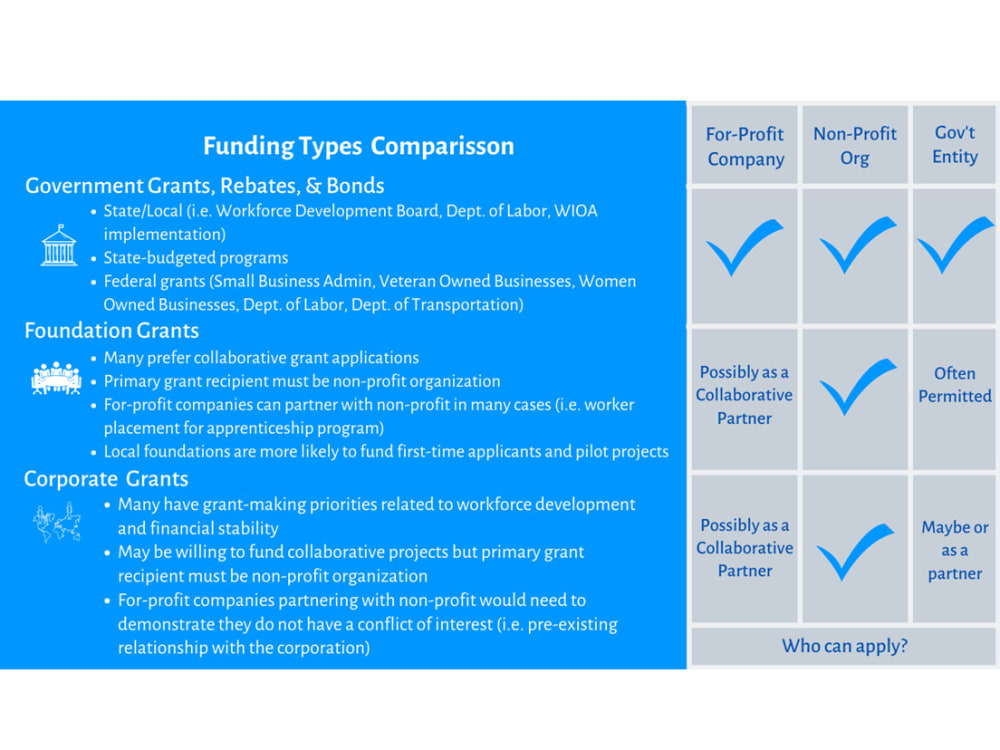 Funding Types Comparisson

Government Grants, Rebates, & Bonds

- State/Local (i.e. Workforce Development Board, Dept. of Labor, WIOA implementation)
- State-budgeted programs
- Federal grants (Small Business Admin, Veteran Owned Businesses, Women Owned Businesses, Dept. of Labor, Dept. of Transportation)

Foundation Grants

- Many prefer collaborative grant applications
- Primary grant recipient must be non-profit organization
- For-profit companies can partner with non-profit in many cases (i.e. worker placement for apprenticeship program)
- Local foundations are more likely to fund first-time applicants and pilot projects

Corporate Grants

- Many have grant-making priorities related to workforce development and financial stability
- May be willing to fund collaborative projects but primary grant recipient must be non-profit organization
- For-profit companies partnering with non-profit would need to demonstrate they do not have a conflict of interest (i.e. pre-existing relationship with the corporation)

| For-Profit Company | Non-Profit Org | Gov't Entity |
|---|---|---|
| ✓ | ✓ | ✓ |
| Possibly as a Collaborative Partner | ✓ | Often Permitted |
| Possibly as a Collaborative Partner | ✓ | Maybe or as a partner |

Who can apply?